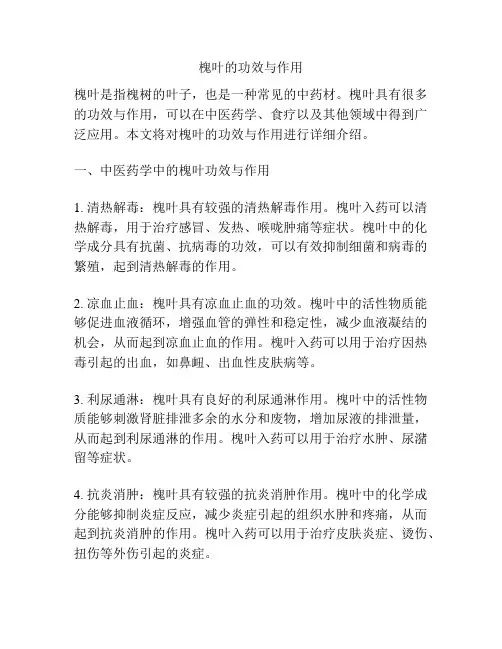 槐叶的功效与作用

槐叶是指槐树的叶子，也是一种常见的中药材。槐叶具有很多的功效与作用，可以在中医药学、食疗以及其他领域中得到广泛应用。本文将对槐叶的功效与作用进行详细介绍。

一、中医药学中的槐叶功效与作用

1. 清热解毒：槐叶具有较强的清热解毒作用。槐叶入药可以清热解毒，用于治疗感冒、发热、喉咙肿痛等症状。槐叶中的化学成分具有抗菌、抗病毒的功效，可以有效抑制细菌和病毒的繁殖，起到清热解毒的作用。

2. 凉血止血：槐叶具有凉血止血的功效。槐叶中的活性物质能够促进血液循环，增强血管的弹性和稳定性，减少血液凝结的机会，从而起到凉血止血的作用。槐叶入药可以用于治疗因热毒引起的出血，如鼻衄、出血性皮肤病等。

3. 利尿通淋：槐叶具有良好的利尿通淋作用。槐叶中的活性物质能够刺激肾脏排泄多余的水分和废物，增加尿液的排泄量，从而起到利尿通淋的作用。槐叶入药可以用于治疗水肿、尿潴留等症状。

4. 抗炎消肿：槐叶具有较强的抗炎消肿作用。槐叶中的化学成分能够抑制炎症反应，减少炎症引起的组织水肿和疼痛，从而起到抗炎消肿的作用。槐叶入药可以用于治疗皮肤炎症、烫伤、扭伤等外伤引起的炎症。